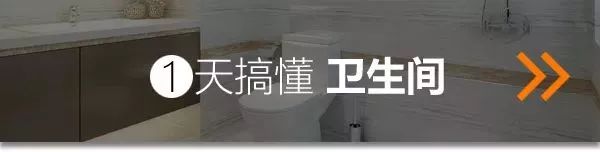 1天搞懂 卫生间